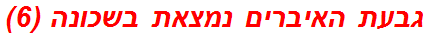 גבעת האיברים נמצאת בשכונה (6)